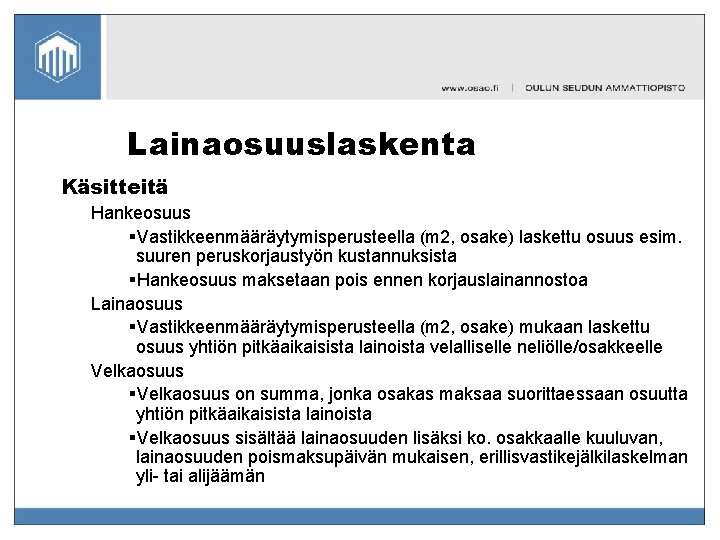 www.osao.fi | OULUN SEUDUN AMMATTIOPISTO

Lainaosuuslaskenta

Käsitteitä

Hankeosuus

▪Vastikkeenmääräytymisperusteella (m2, osake) laskettu osuus esim. suuren peruskorjaustyön kustannuksista

▪Hankeosuus maksetaan pois ennen korjauslainannostoa

Lainaosuus

▪Vastikkeenmääräytymisperusteella (m2, osake) mukaan laskettu osuus yhtiön pitkäaikaisista lainoista velalliselle neliölle/osakkeelle

Velkaosuus

▪Velkaosuus on summa, jonka osakas maksaa suorittaessaan osuutta yhtiön pitkäaikaisista lainoista

▪Velkaosuus sisältää lainaosuuden lisäksi ko. osakkaalle kuuluvan, lainaosuuden poismaksupäivän mukaisen, erillisvastikejälkilaskelman yli- tai alijäämän